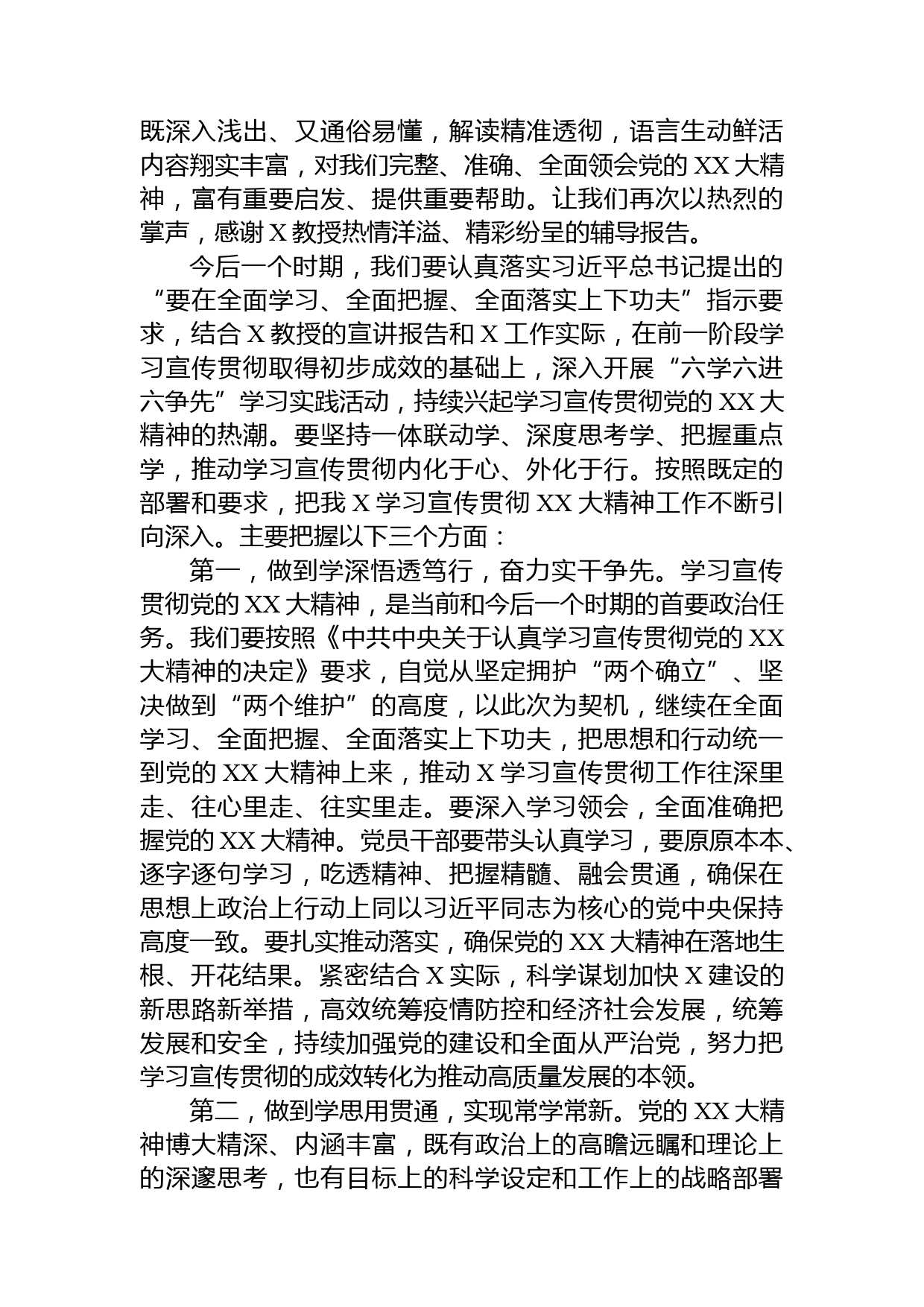 既深入浅出、又通俗易懂，解读精准透彻，语言生动鲜活内容翔实丰富，对我们完整、准确、全面领会党的 XX 大精神，富有重要启发、提供重要帮助。让我们再次以热烈的掌声，感谢 X 教授热情洋溢、精彩纷呈的辅导报告。

今后一个时期，我们要认真落实习近平总书记提出的“要在全面学习、全面把握、全面落实上下功夫”指示要求，结合 X 教授的宣讲报告和 X 工作实际，在前一阶段学习宣传贯彻取得初步成效的基础上，深入开展“六学六进六争先”学习实践活动，持续兴起学习宣传贯彻党的 XX 大精神的热潮。要坚持一体联动学、深度思考学、把握重点学，推动学习宣传贯彻内化于心、外化于行。按照既定的部署和要求，把我 X 学习宣传贯彻 XX 大精神工作不断引向深入。主要把握以下三个方面：

第一，做到学深悟透笃行，奋力实干争先。学习宣传贯彻党的 XX 大精神，是当前和今后一个时期的首要政治任务。我们要按照《中共中央关于认真学习宣传贯彻党的 XX 大精神的决定》要求，自觉从坚定拥护“两个确立”、坚决做到“两个维护”的高度，以此次为契机，继续在全面学习、全面把握、全面落实上下功夫，把思想和行动统一到党的 XX 大精神上来，推动 X 学习宣传贯彻工作往深里走、往心里走、往实里走。要深入学习领会，全面准确把握党的 XX 大精神。党员干部要带头认真学习，要原原本本、逐字逐句学习，吃透精神、把握精髓、融会贯通，确保在思想上政治上行动上同以习近平同志为核心的党中央保持高度一致。要扎实推动落实，确保党的 XX 大精神在落地生根、开花结果。紧密结合 X 实际，科学谋划加快 X 建设的新思路新举措，高效统筹疫情防控和经济社会发展，统筹发展和安全，持续加强党的建设和全面从严治党，努力把学习宣传贯彻的成效转化为推动高质量发展的本领。

第二，做到学思用贯通，实现常学常新。党的 XX 大精神博大精深、内涵丰富，既有政治上的高瞻远瞩和理论上的深邃思考，也有目标上的科学设定和工作上的战略部署